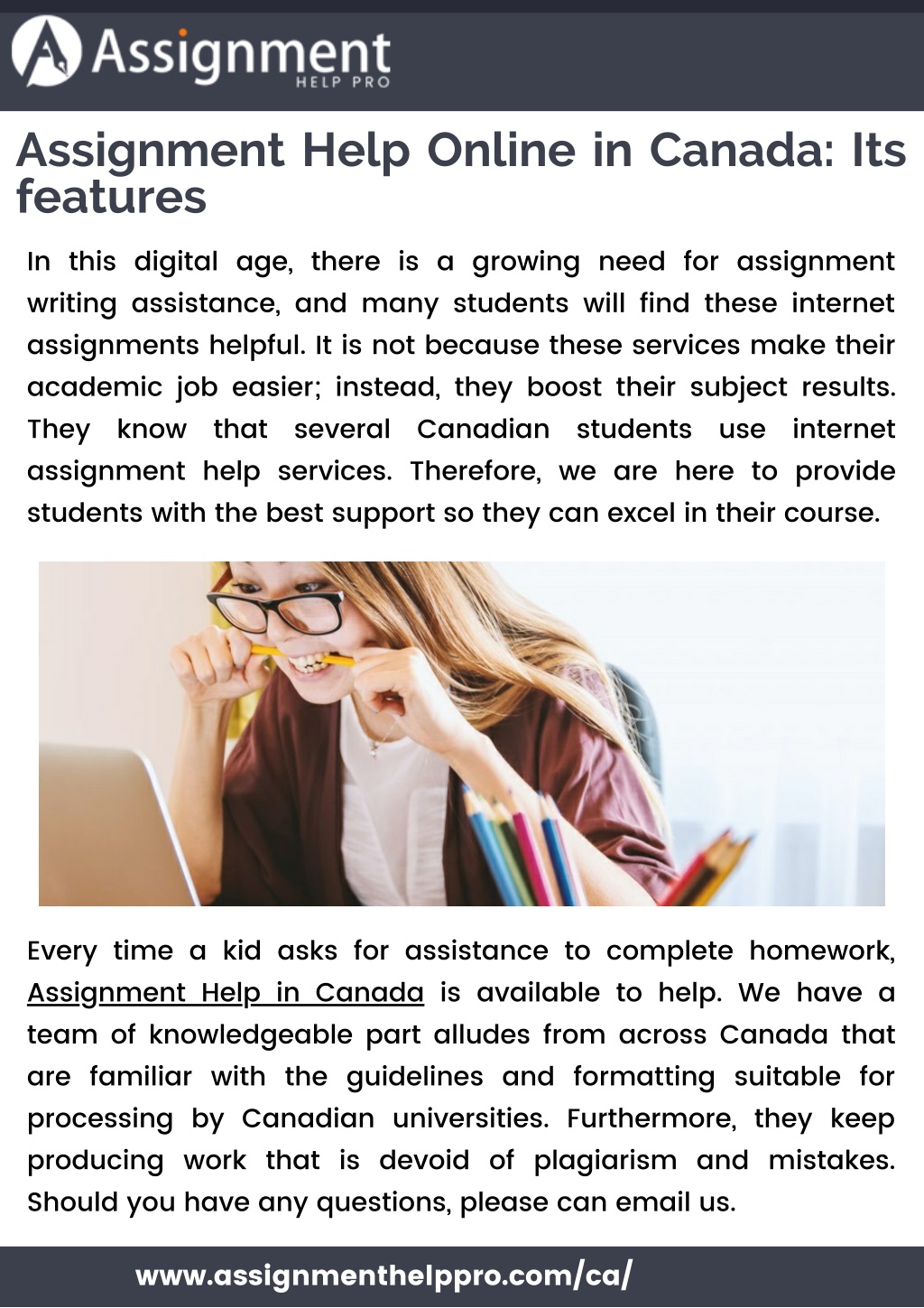 Assignment
HELP PRO

Assignment Help Online in Canada: Its features

In this digital age, there is a growing need for assignment writing assistance, and many students will find these internet assignments helpful. It is not because these services make their academic job easier; instead, they boost their subject results. They know that several Canadian students use internet assignment help services. Therefore, we are here to provide students with the best support so they can excel in their course.

Every time a kid asks for assistance to complete homework, Assignment Help in Canada is available to help. We have a team of knowledgeable part alludes from across Canada that are familiar with the guidelines and formatting suitable for processing by Canadian universities. Furthermore, they keep producing work that is devoid of plagiarism and mistakes. Should you have any questions, please can email us.

www.assignmenthelppro.com/ca/